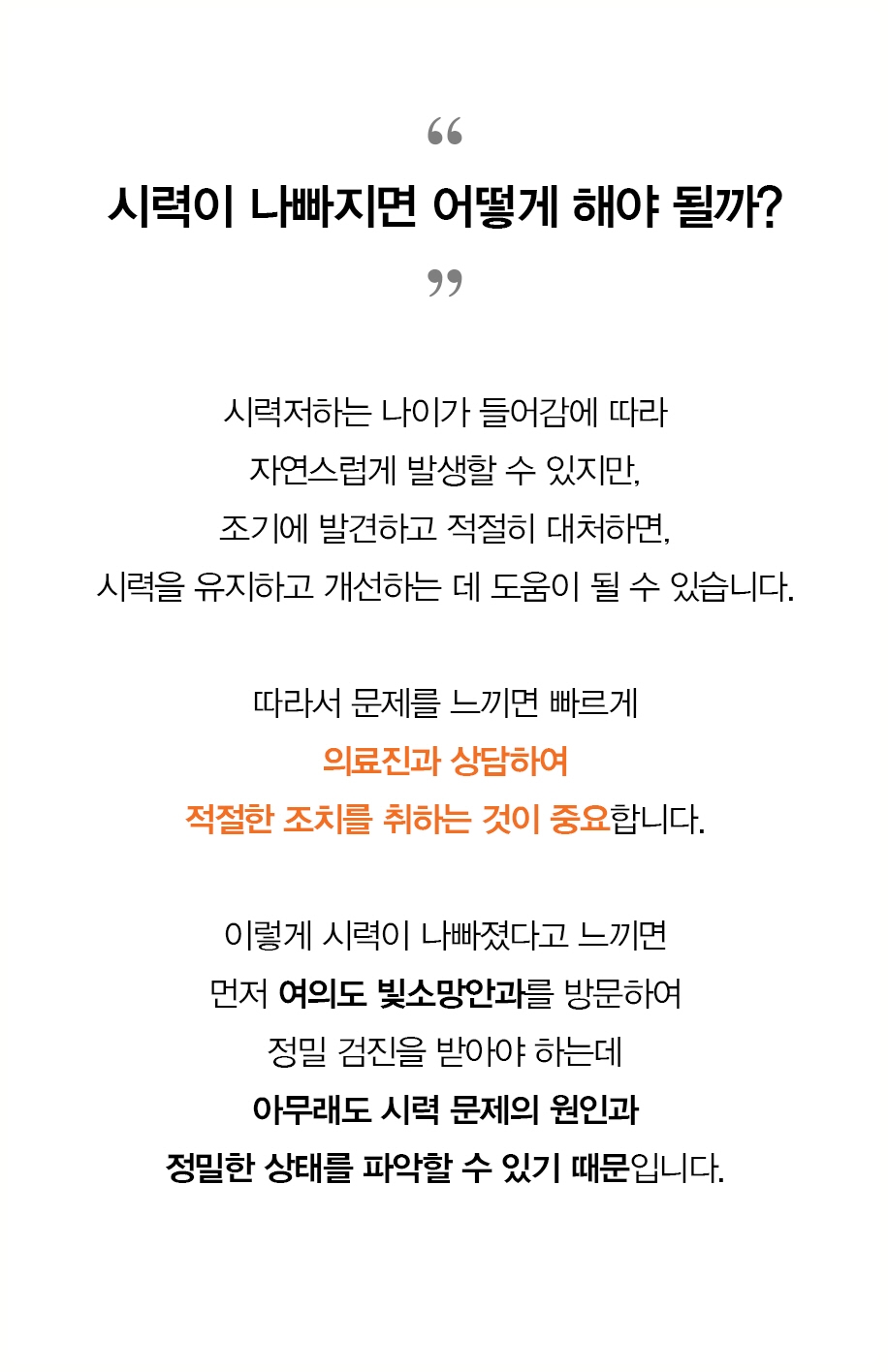 “

시력이 나빠지면 어떻게 해야 될까?

”

시력저하는 나이가 들어감에 따라
자연스럽게 발생할 수 있지만,
조기에 발견하고 적절히 대처하면,
시력을 유지하고 개선하는 데 도움이 될 수 있습니다.

따라서 문제를 느끼면 빠르게
의료진과 상담하여
적절한 조치를 취하는 것이 중요합니다.

이렇게 시력이 나빠졌다고 느끼면
먼저 여의도 빛소망안과를 방문하여
정밀 검진을 받아야 하는데
아무래도 시력 문제의 원인과
정밀한 상태를 파악할 수 있기 때문입니다.